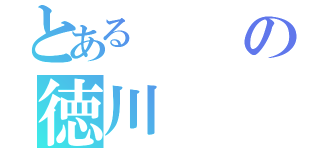 とある　の
徳川